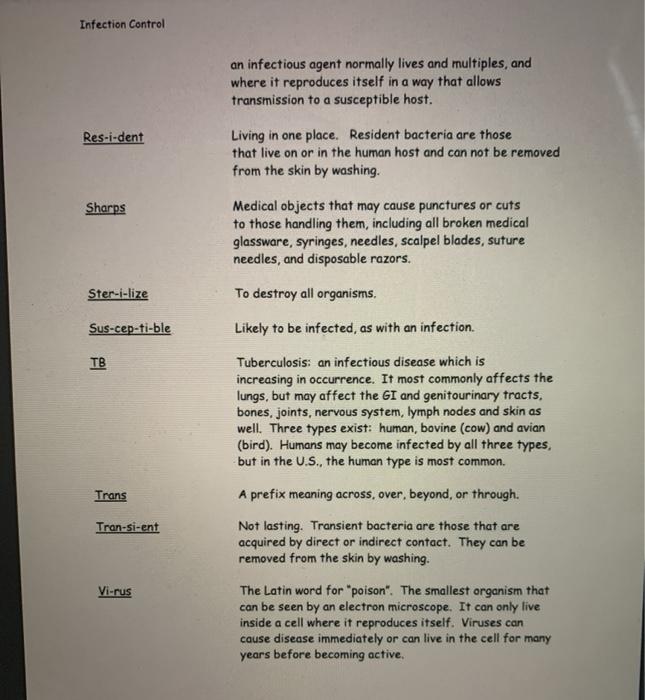 Infection Control

an infectious agent normally lives and multiples, and where it reproduces itself in a way that allows transmission to a susceptible host.

Res-i-dent

Living in one place. Resident bacteria are those that live on or in the human host and can not be removed from the skin by washing.

Sharps

Medical objects that may cause punctures or cuts to those handling them, including all broken medical glassware, syringes, needles, scalpel blades, suture needles, and disposable razors.

Ster-i-lize

To destroy all organisms.

Sus-cep-ti-ble

Likely to be infected, as with an infection.

TB

Tuberculosis: an infectious disease which is increasing in occurrence. It most commonly affects the lungs, but may affect the GI and genitourinary tracts, bones, joints, nervous system, lymph nodes and skin as well. Three types exist: human, bovine (cow) and avian (bird). Humans may become infected by all three types, but in the U.S., the human type is most common.

Trans

A prefix meaning across, over, beyond, or through.

Tran-si-ent

Not lasting. Transient bacteria are those that are acquired by direct or indirect contact. They can be removed from the skin by washing.

Vi-rus

The Latin word for "poison". The smallest organism that can be seen by an electron microscope. It can only live inside a cell where it reproduces itself. Viruses can cause disease immediately or can live in the cell for many years before becoming active.